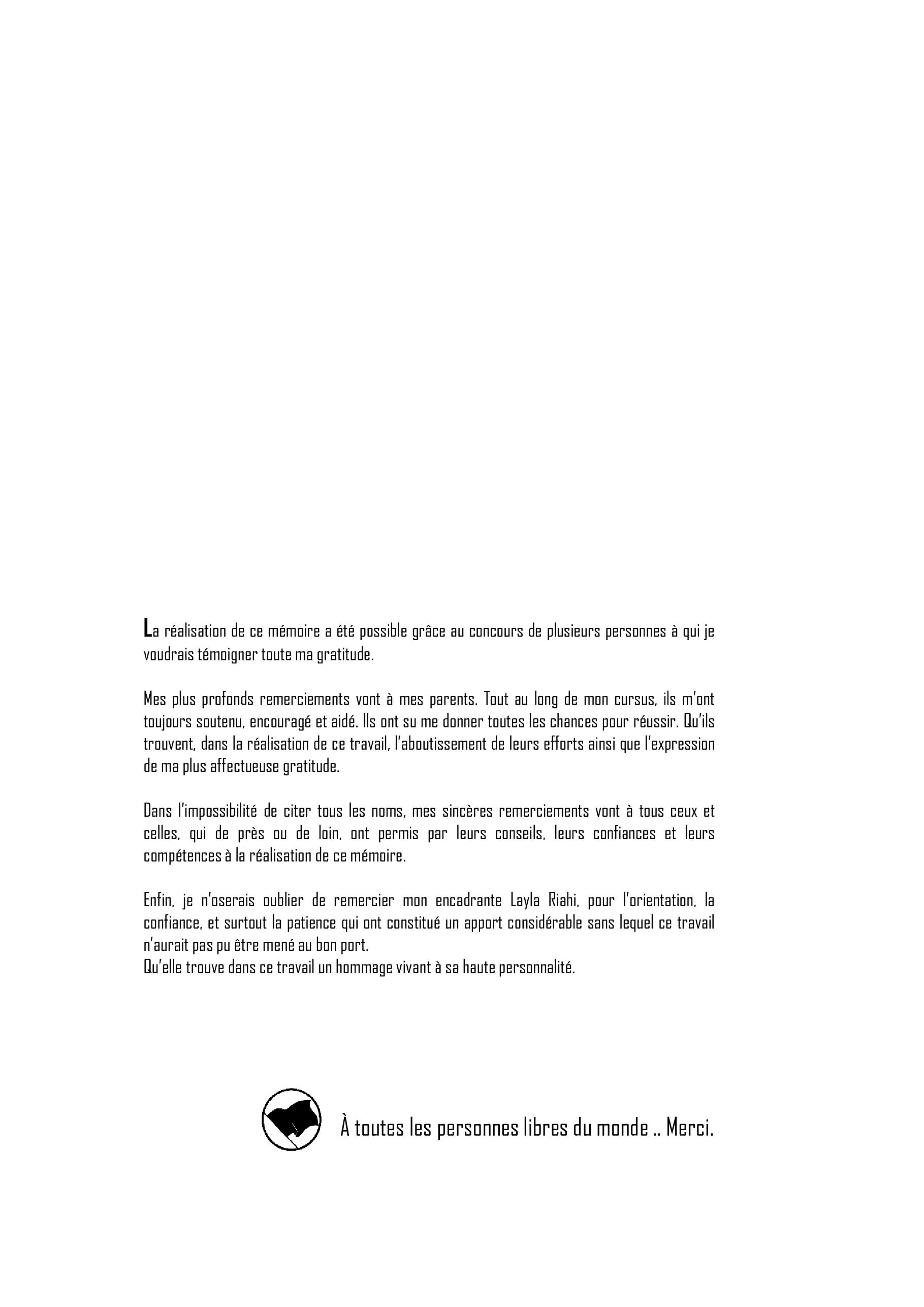 La réalisation de ce mémoire a été possible grâce au concours de plusieurs personnes à qui je voudrais témoigner toute ma gratitude.

Mes plus profonds remerciements vont à mes parents. Tout au long de mon cursus, ils m'ont toujours soutenu, encouragé et aidé. Ils ont su me donner toutes les chances pour réussir. Qu'ils trouvent, dans la réalisation de ce travail, l'aboutissement de leurs efforts ainsi que l'expression de ma plus affectueuse gratitude.

Dans l'impossibilité de citer tous les noms, mes sincères remerciements vont à tous ceux et celles, qui de près ou de loin, ont permis par leurs conseils, leurs confiances et leurs compétences à la réalisation de ce mémoire.

Enfin, je n'oserais oublier de remercier mon encadrante Layla Riahi, pour l'orientation, la confiance, et surtout la patience qui ont constitué un apport considérable sans lequel ce travail n'aurait pas pu être mené au bon port.
Qu'elle trouve dans ce travail un hommage vivant à sa haute personnalité.

À toutes les personnes libres du monde .. Merci.